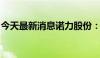 今天最新消息诺力股份：